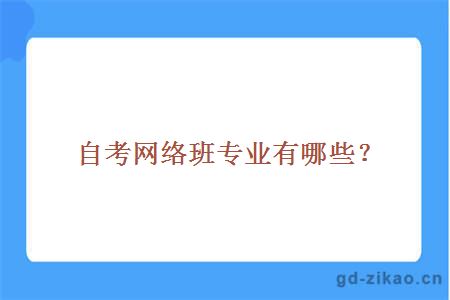 自考网络班专业有哪些？

gd-zikao.cn